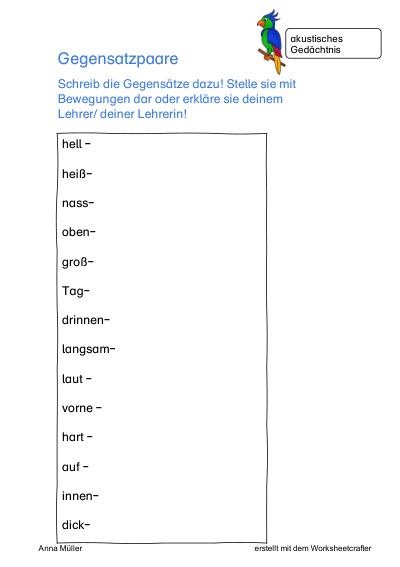 akustisches Gedächtnis

Gegensatzpaare

Schreib die Gegensätze dazu! Stelle sie mit Bewegungen dar oder erkläre sie deinem Lehrer/ deiner Lehrerin!

hell –

heiß–

nass–

oben–

groß–

Tag–

drinnen–

langsam–

laut –

vorne –

hart –

auf –

innen–

dick–

Anna Müller

erstellt mit dem Worksheetcrafter